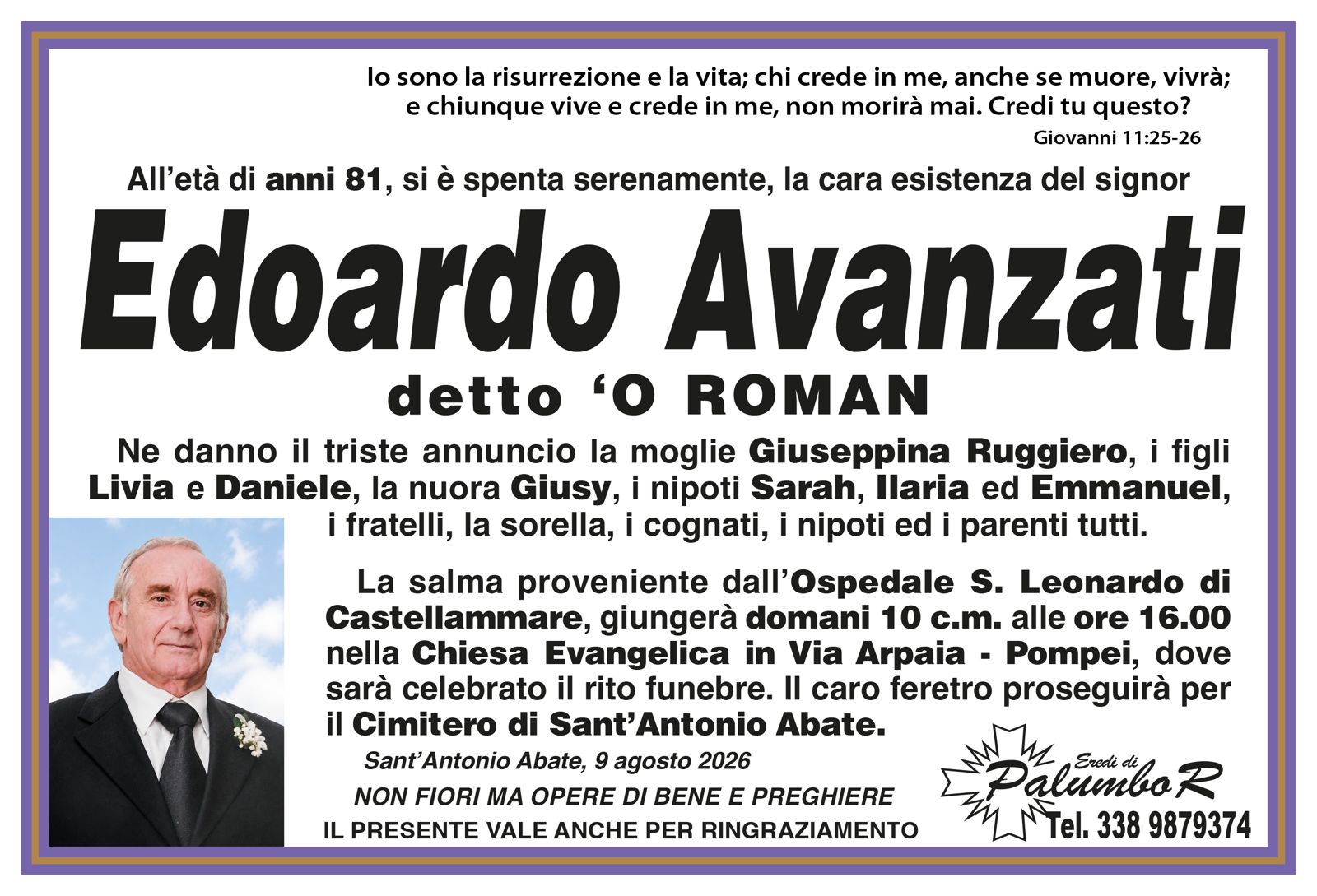 Io sono la risurrezione e la vita; chi crede in me, anche se muore, vivrà; e chiunque vive e crede in me, non morirà mai. Credi tu questo?
Giovanni 11:25-26

All'età di anni 81, si è spenta serenamente, la cara esistenza del signor

Edoardo Avanzati

detto 'O ROMAN

Ne danno il triste annuncio la moglie Giuseppina Ruggiero, i figli Livia e Daniele, la nuora Giusy, i nipoti Sarah, Ilaria ed Emmanuel, i fratelli, la sorella, i cognati, i nipoti ed i parenti tutti.

La salma proveniente dall'Ospedale S. Leonardo di Castellammare, giungerà domani 10 c.m. alle ore 16.00 nella Chiesa Evangelica in Via Arpaia - Pompei, dove sarà celebrato il rito funebre. Il caro feretro proseguirà per il Cimitero di Sant'Antonio Abate.

Sant'Antonio Abate, 9 agosto 2026

NON FIORI MA OPERE DI BENE E PREGHIERE

IL PRESENTE VALE ANCHE PER RINGRAZIAMENTO

Eredi di
Palumbo R
Tel. 338 9879374